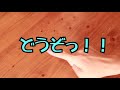 どうぞっ！！